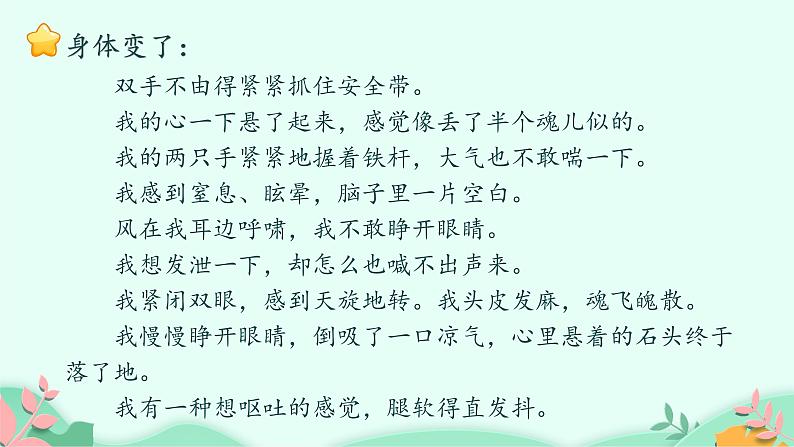 身体变了：

双手不由得紧紧抓住安全带。

我的心一下悬了起来，感觉像丢了半个魂儿似的。

我的两只手紧紧地握着铁杆，大气也不敢喘一下。

我感到窒息、眩晕，脑子里一片空白。

风在我耳边呼啸，我不敢睁开眼睛。

我想发泄一下，却怎么也喊不出声来。

我紧闭双眼，感到天旋地转。我头皮发麻，魂飞魄散。

我慢慢睁开眼睛，倒吸了一口凉气，心里悬着的石头终于落了地。

我有一种想呕吐的感觉，腿软得直发抖。